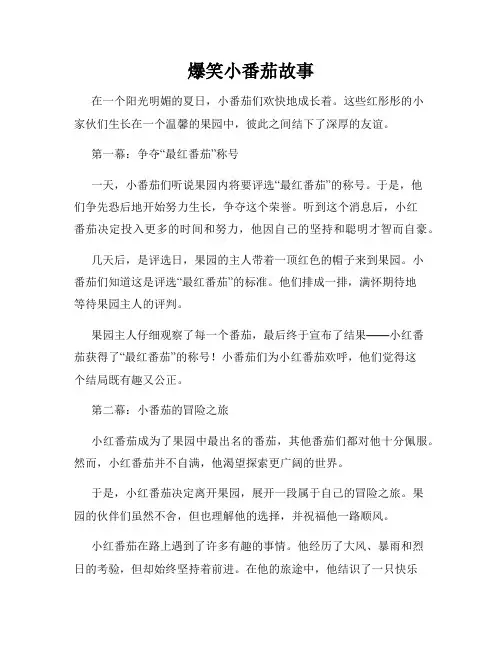 爆笑小番茄故事

在一个阳光明媚的夏日，小番茄们欢快地成长着。这些红彤彤的小家伙们生长在一个温馨的果园中，彼此之间结下了深厚的友谊。

第一幕：争夺“最红番茄”称号

一天，小番茄们听说果园内将要评选“最红番茄”的称号。于是，他们争先恐后地开始努力生长，争夺这个荣誉。听到这个消息后，小红番茄决定投入更多的时间和努力，他因自己的坚持和聪明才智而自豪。

几天后，是评选日，果园的主人带着一顶红色的帽子来到果园。小番茄们知道这是评选“最红番茄”的标准。他们排成一排，满怀期待地等待果园主人的评判。

果园主人仔细观察了每一个番茄，最后终于宣布了结果——小红番茄获得了“最红番茄”的称号！小番茄们为小红番茄欢呼，他们觉得这个结局既有趣又公正。

第二幕：小番茄的冒险之旅

小红番茄成为了果园中最出名的番茄，其他番茄们都对他十分佩服。然而，小红番茄并不自满，他渴望探索更广阔的世界。

于是，小红番茄决定离开果园，展开一段属于自己的冒险之旅。果园的伙伴们虽然不舍，但也理解他的选择，并祝福他一路顺风。

小红番茄在路上遇到了许多有趣的事情。他经历了大风、暴雨和烈日的考验，但却始终坚持着前进。在他的旅途中，他结识了一只快乐